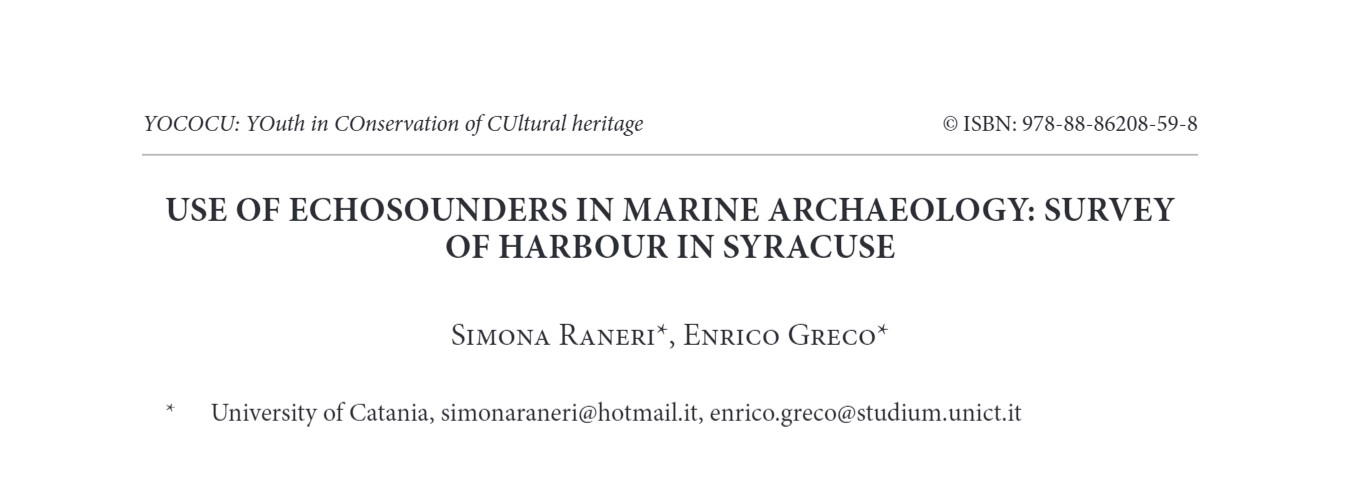 YOCOCU: YOuth in COnservation of CUltural heritage

© ISBN: 978-88-86208-59-8

USE OF ECHOSOUNDERS IN MARINE ARCHAEOLOGY: SURVEY OF HARBOUR IN SYRACUSE

Simona Raneri*, Enrico Greco*

* University of Catania, simonaraneri@hotmail.it, enrico.greco@studium.unict.it